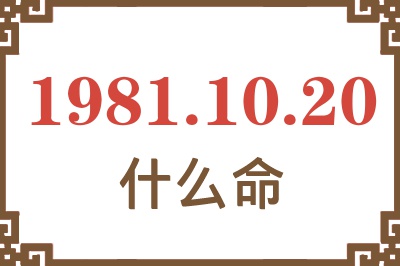 1981.10.20
什么命